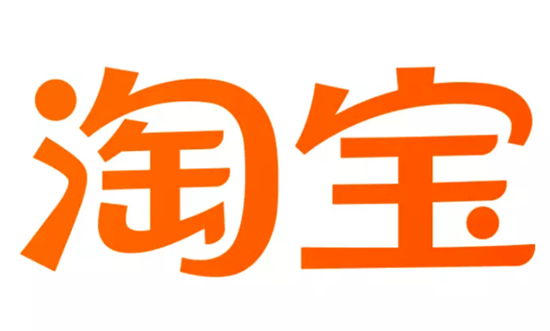 淘宝